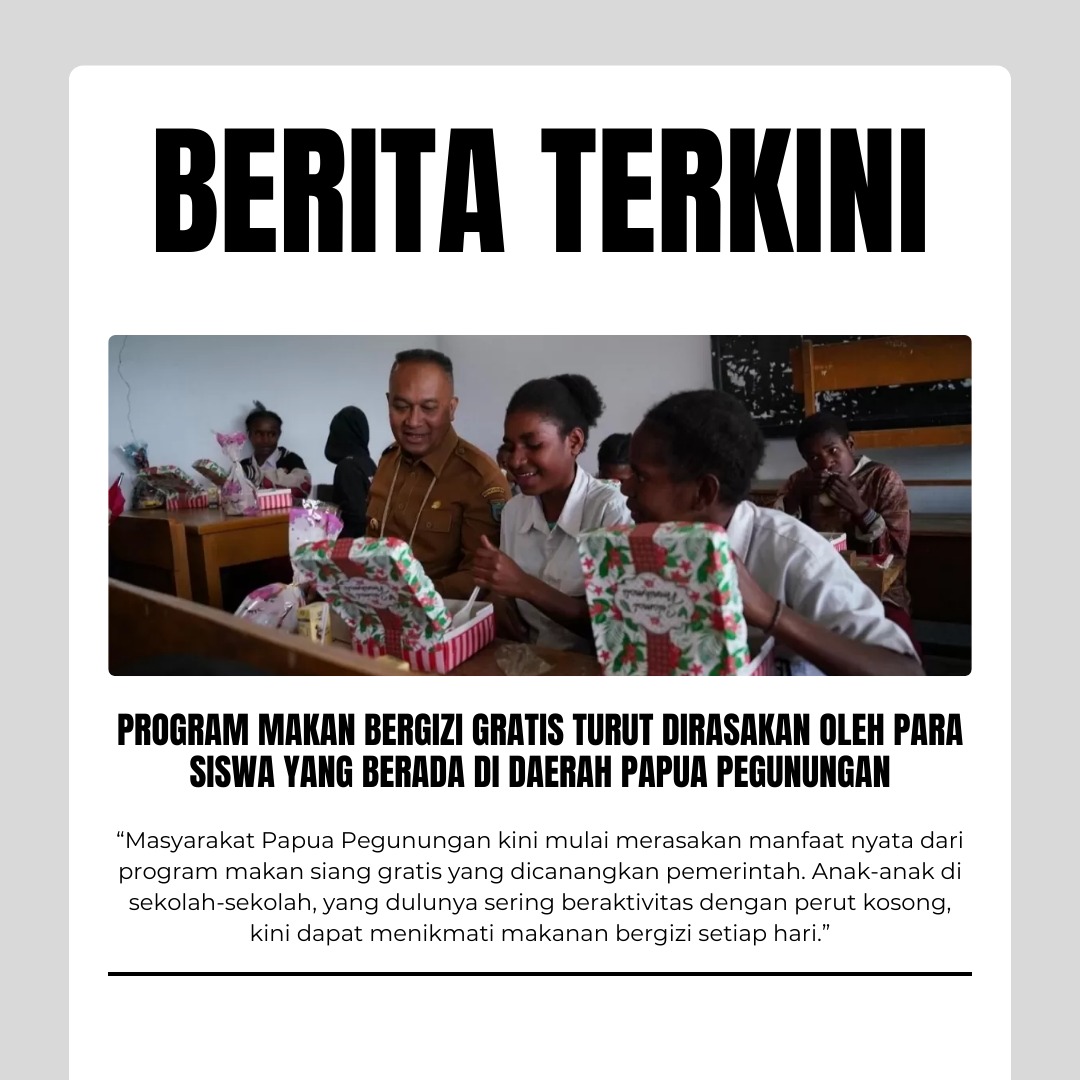 BERITA TERKINI

PROGRAM MAKAN BERGIZI GRATIS TURUT DIRASAKAN OLEH PARA SISWA YANG BERADA DI DAERAH PAPUA PEGUNUNGAN

“Masyarakat Papua Pegunungan kini mulai merasakan manfaat nyata dari program makan siang gratis yang dicanangkan pemerintah. Anak-anak di sekolah-sekolah, yang dulunya sering beraktivitas dengan perut kosong, kini dapat menikmati makanan bergizi setiap hari.”